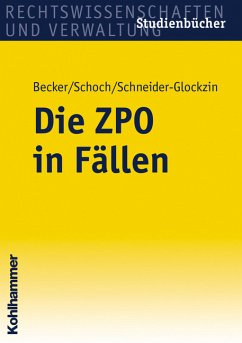 RECHTSWISSENSCHAFTEN UND VERWALTUNG
Studienbücher

Becker/Schoch/Schneider-Glockzin

Die ZPO in Fällen

Kohlhammer